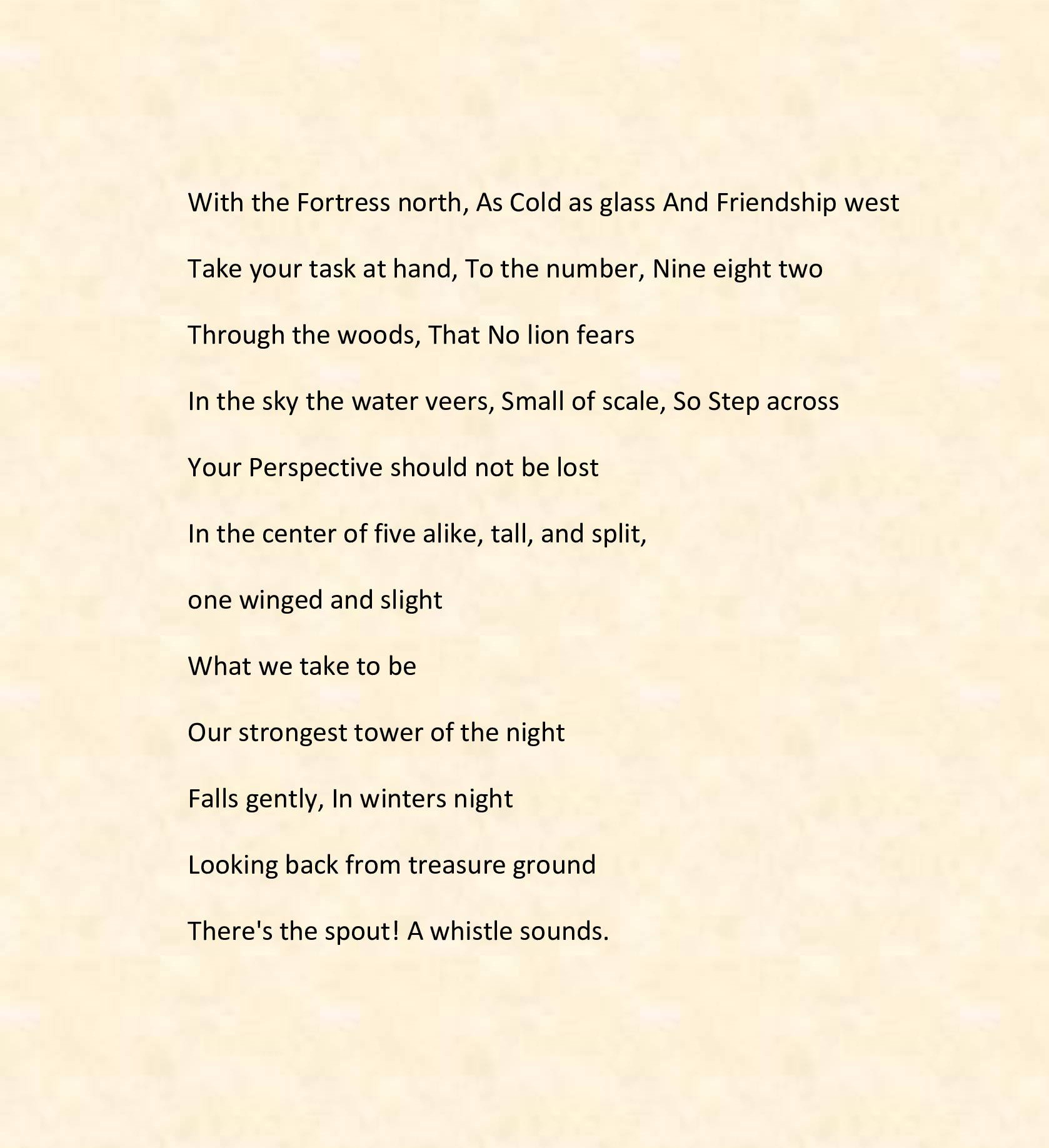 With the Fortress north, As Cold as glass And Friendship west

Take your task at hand, To the number, Nine eight two

Through the woods, That No lion fears

In the sky the water veers, Small of scale, So Step across

Your Perspective should not be lost

In the center of five alike, tall, and split,

one winged and slight

What we take to be

Our strongest tower of the night

Falls gently, In winters night

Looking back from treasure ground

There's the spout! A whistle sounds.